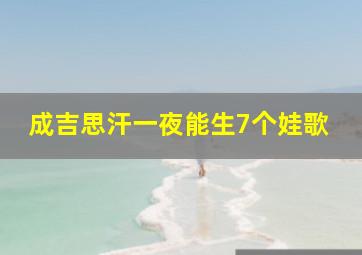 成吉思汗一夜能生7个娃歌